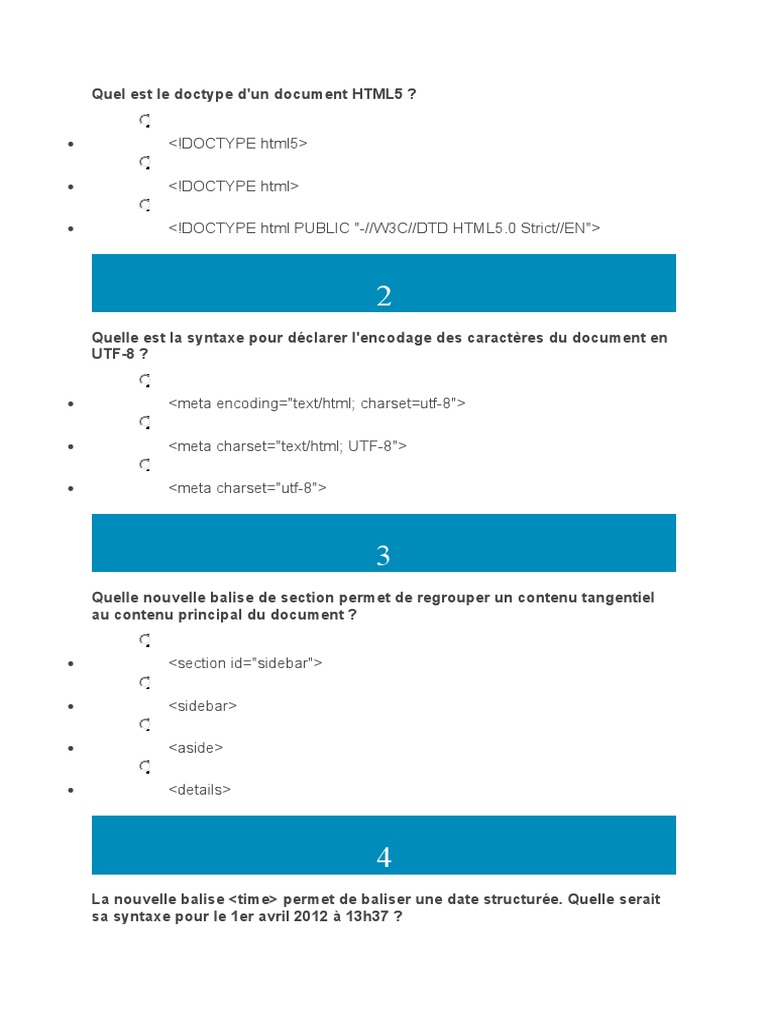 Quel est le doctype d'un document HTML5 ?

- <!DOCTYPE html5>
- <!DOCTYPE html>
- <!DOCTYPE html PUBLIC "-//W3C//DTD HTML5.0 Strict//EN">

2

Quelle est la syntaxe pour déclarer l'encodage des caractères du document en UTF-8 ?

- <meta encoding="text/html; charset=utf-8">
- <meta charset="text/html; UTF-8">
- <meta charset="utf-8">

3

Quelle nouvelle balise de section permet de regrouper un contenu tangentiel au contenu principal du document ?

- <section id="sidebar">
- <sidebar>
- <aside>
- <details>

4

La nouvelle balise <time> permet de baliser une date structurée. Quelle serait sa syntaxe pour le 1er avril 2012 à 13h37 ?